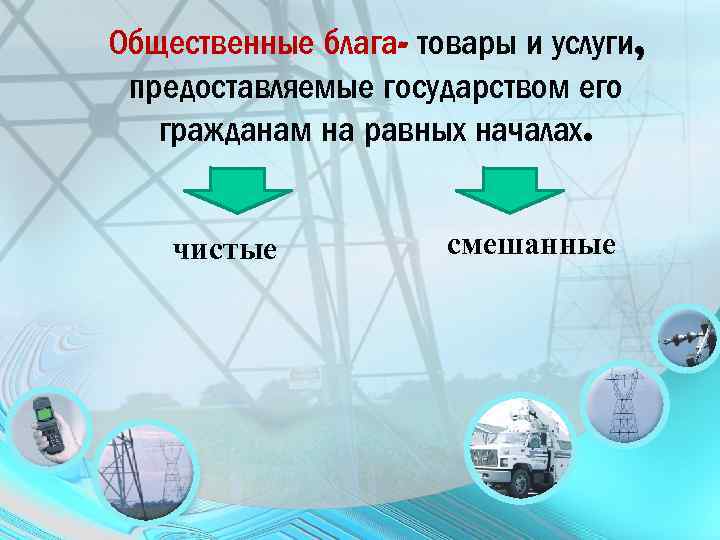 Общественные блага- товары и услуги, предоставляемые государством его гражданам на равных началах.

чистые

смешанные